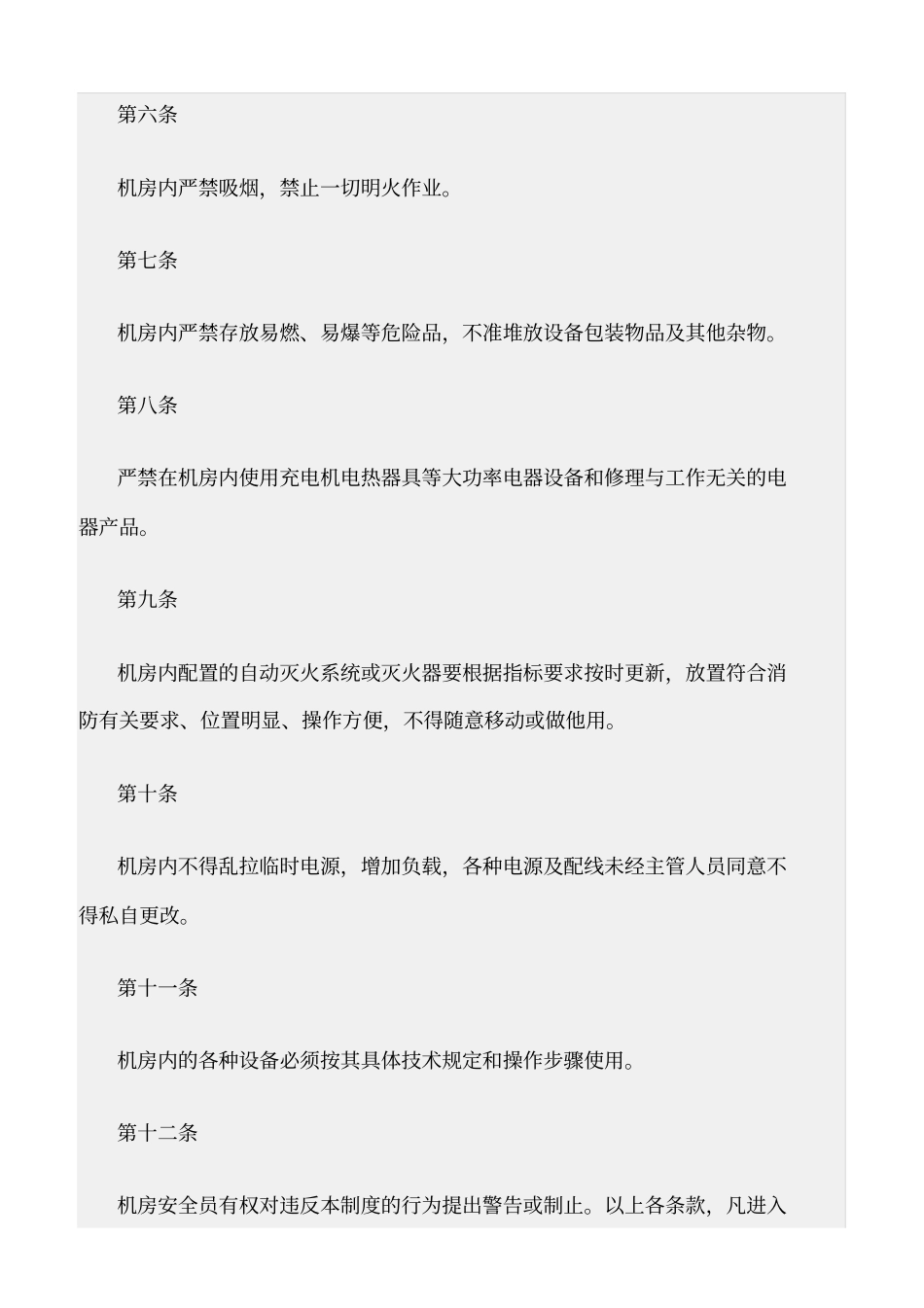 第六条

机房内严禁吸烟，禁止一切明火作业。

第七条

机房内严禁存放易燃、易爆等危险品，不准堆放设备包装物品及其他杂物。

第八条

严禁在机房内使用充电机电热器具等大功率电器设备和修理与工作无关的电器产品。

第九条

机房内配置的自动灭火系统或灭火器要根据指标要求按时更新，放置符合消防有关要求、位置明显、操作方便，不得随意移动或做他用。

第十条

机房内不得乱拉临时电源，增加负载，各种电源及配线未经主管人员同意不得私自更改。

第十一条

机房内的各种设备必须按其具体技术规定和操作步骤使用。

第十二条

机房安全员有权对违反本制度的行为提出警告或制止。以上各条款，凡进入